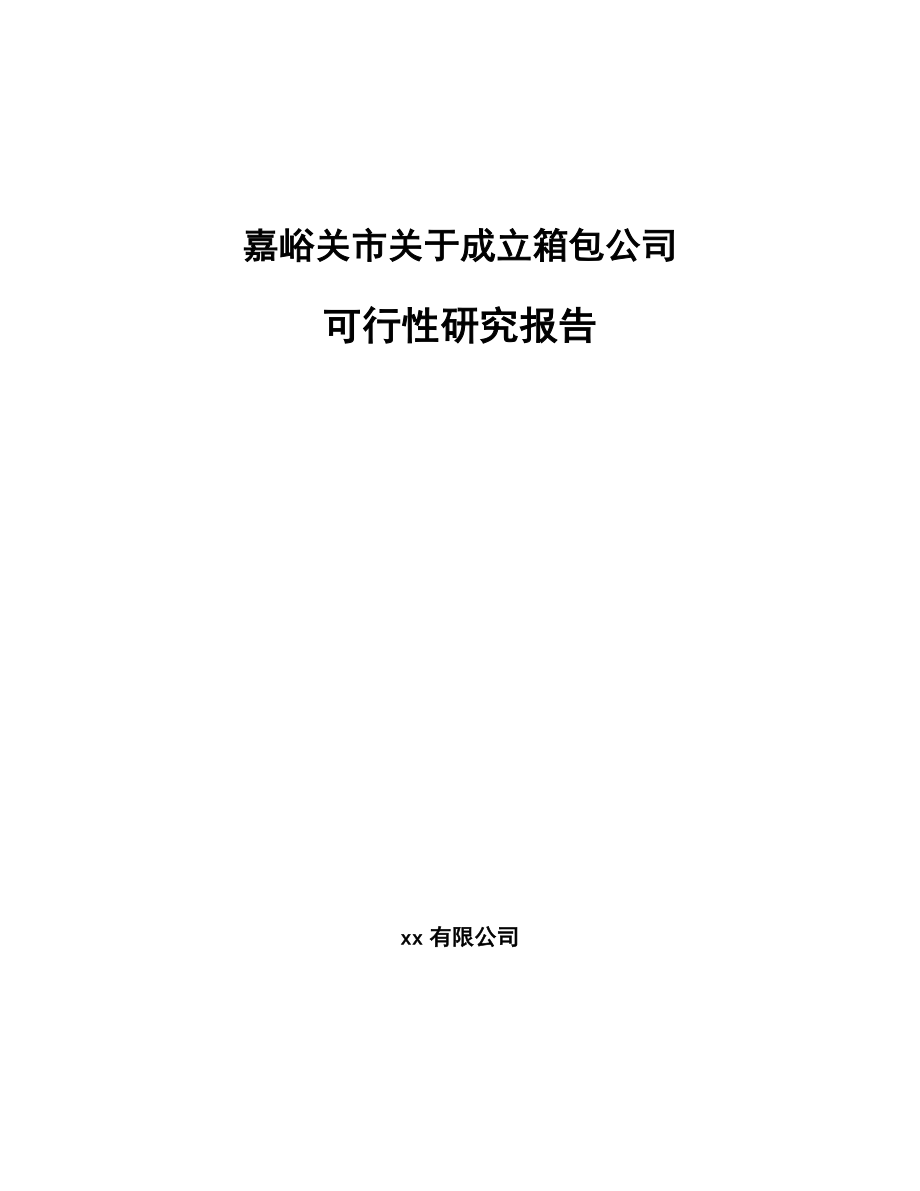 嘉峪关市关于成立箱包公司

可行性研究报告

xx 有限公司